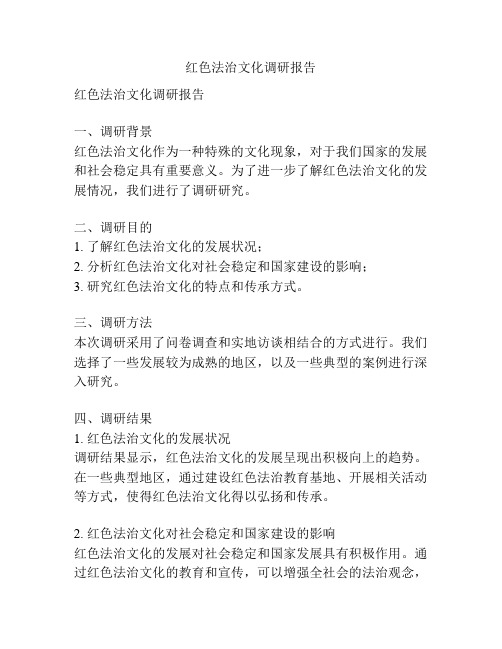 红色法治文化调研报告

红色法治文化调研报告

一、调研背景
红色法治文化作为一种特殊的文化现象，对于我们国家的发展和社会稳定具有重要意义。为了进一步了解红色法治文化的发展情况，我们进行了调研研究。

二、调研目的
1. 了解红色法治文化的发展状况；
2. 分析红色法治文化对社会稳定和国家建设的影响；
3. 研究红色法治文化的特点和传承方式。

三、调研方法
本次调研采用了问卷调查和实地访谈相结合的方式进行。我们选择了一些发展较为成熟的地区，以及一些典型的案例进行深入研究。

四、调研结果
1. 红色法治文化的发展状况
调研结果显示，红色法治文化的发展呈现出积极向上的趋势。在一些典型地区，通过建设红色法治教育基地、开展相关活动等方式，使得红色法治文化得以弘扬和传承。

2. 红色法治文化对社会稳定和国家建设的影响
红色法治文化的发展对社会稳定和国家发展具有积极作用。通过红色法治文化的教育和宣传，可以增强全社会的法治观念，